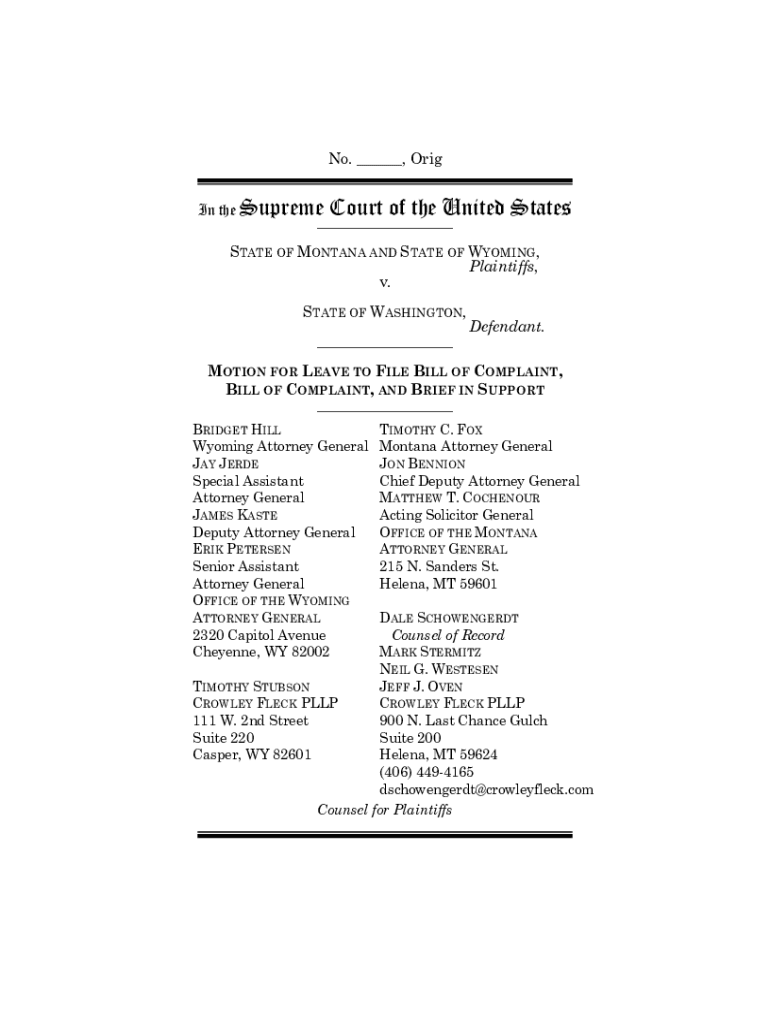 No. ______, Orig

In the Supreme Court of the United States

STATE OF MONTANA AND STATE OF WYOMING,
Plaintiffs,
v.
STATE OF WASHINGTON,
Defendant.

MOTION FOR LEAVE TO FILE BILL OF COMPLAINT, BILL OF COMPLAINT, AND BRIEF IN SUPPORT

BRIDGET HILL
Wyoming Attorney General
JAY JERDE
Special Assistant
Attorney General
JAMES KASTE
Deputy Attorney General
ERIK PETERSEN
Senior Assistant
Attorney General
OFFICE OF THE WYOMING
ATTORNEY GENERAL
2320 Capitol Avenue
Cheyenne, WY 82002

TIMOTHY STUBSON
CROWLEY FLECK PLLP
111 W. 2nd Street
Suite 220
Casper, WY 82601

TIMOTHY C. FOX
Montana Attorney General
JON BENNION
Chief Deputy Attorney General
MATTHEW T. COCHENOUR
Acting Solicitor General
OFFICE OF THE MONTANA
ATTORNEY GENERAL
215 N. Sanders St.
Helena, MT 59601

DALE SCHOWENGERDT
Counsel of Record
MARK STERMITZ
NEIL G. WESTESEN
JEFF J. OVEN
CROWLEY FLECK PLLP
900 N. Last Chance Gulch
Suite 200
Helena, MT 59624
(406) 449-4165
dschowengerdt@crowleyfleck.com

Counsel for Plaintiffs